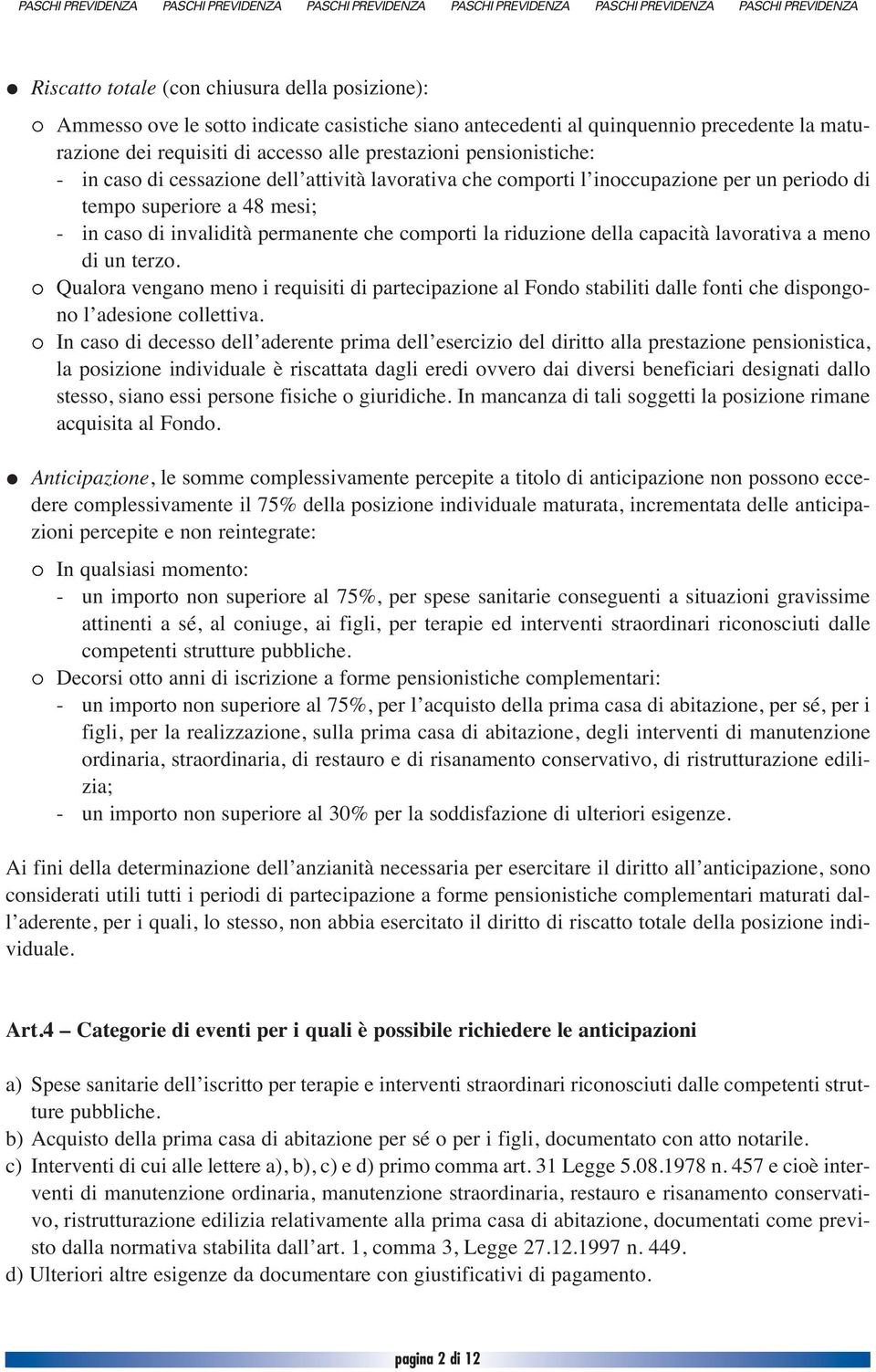 PASCHI PREVIDENZA PASCHI PREVIDENZA PASCHI PREVIDENZA PASCHI PREVIDENZA PASCHI PREVIDENZA PASCHI PREVIDENZA

● Riscatto totale (con chiusura della posizione):

○ Ammesso ove le sotto indicate casistiche siano antecedenti al quinquennio precedente la maturazione dei requisiti di accesso alle prestazioni pensionistiche:
- in caso di cessazione dell'attività lavorativa che comporti l'inoccupazione per un periodo di tempo superiore a 48 mesi;
- in caso di invalidità permanente che comporti la riduzione della capacità lavorativa a meno di un terzo.
○ Qualora vengano meno i requisiti di partecipazione al Fondo stabiliti dalle fonti che dispongono l'adesione collettiva.
○ In caso di decesso dell'aderente prima dell'esercizio del diritto alla prestazione pensionistica, la posizione individuale è riscattata dagli eredi ovvero dai diversi beneficiari designati dallo stesso, siano essi persone fisiche o giuridiche. In mancanza di tali soggetti la posizione rimane acquisita al Fondo.

● Anticipazione, le somme complessivamente percepite a titolo di anticipazione non possono eccedere complessivamente il 75% della posizione individuale maturata, incrementata delle anticipazioni percepite e non reintegrate:

○ In qualsiasi momento:
- un importo non superiore al 75%, per spese sanitarie conseguenti a situazioni gravissime attinenti a sé, al coniuge, ai figli, per terapie ed interventi straordinari riconosciuti dalle competenti strutture pubbliche.
○ Decorsi otto anni di iscrizione a forme pensionistiche complementari:
- un importo non superiore al 75%, per l'acquisto della prima casa di abitazione, per sé, per i figli, per la realizzazione, sulla prima casa di abitazione, degli interventi di manutenzione ordinaria, straordinaria, di restauro e di risanamento conservativo, di ristrutturazione edilizia;
- un importo non superiore al 30% per la soddisfazione di ulteriori esigenze.

Ai fini della determinazione dell'anzianità necessaria per esercitare il diritto all'anticipazione, sono considerati utili tutti i periodi di partecipazione a forme pensionistiche complementari maturati dall'aderente, per i quali, lo stesso, non abbia esercitato il diritto di riscatto totale della posizione individuale.

Art.4 – Categorie di eventi per i quali è possibile richiedere le anticipazioni

a) Spese sanitarie dell'iscritto per terapie e interventi straordinari riconosciuti dalle competenti strutture pubbliche.
b) Acquisto della prima casa di abitazione per sé o per i figli, documentato con atto notarile.
c) Interventi di cui alle lettere a), b), c) e d) primo comma art. 31 Legge 5.08.1978 n. 457 e cioè interventi di manutenzione ordinaria, manutenzione straordinaria, restauro e risanamento conservativo, ristrutturazione edilizia relativamente alla prima casa di abitazione, documentati come previsto dalla normativa stabilita dall'art. 1, comma 3, Legge 27.12.1997 n. 449.
d) Ulteriori altre esigenze da documentare con giustificativi di pagamento.

pagina 2 di 12